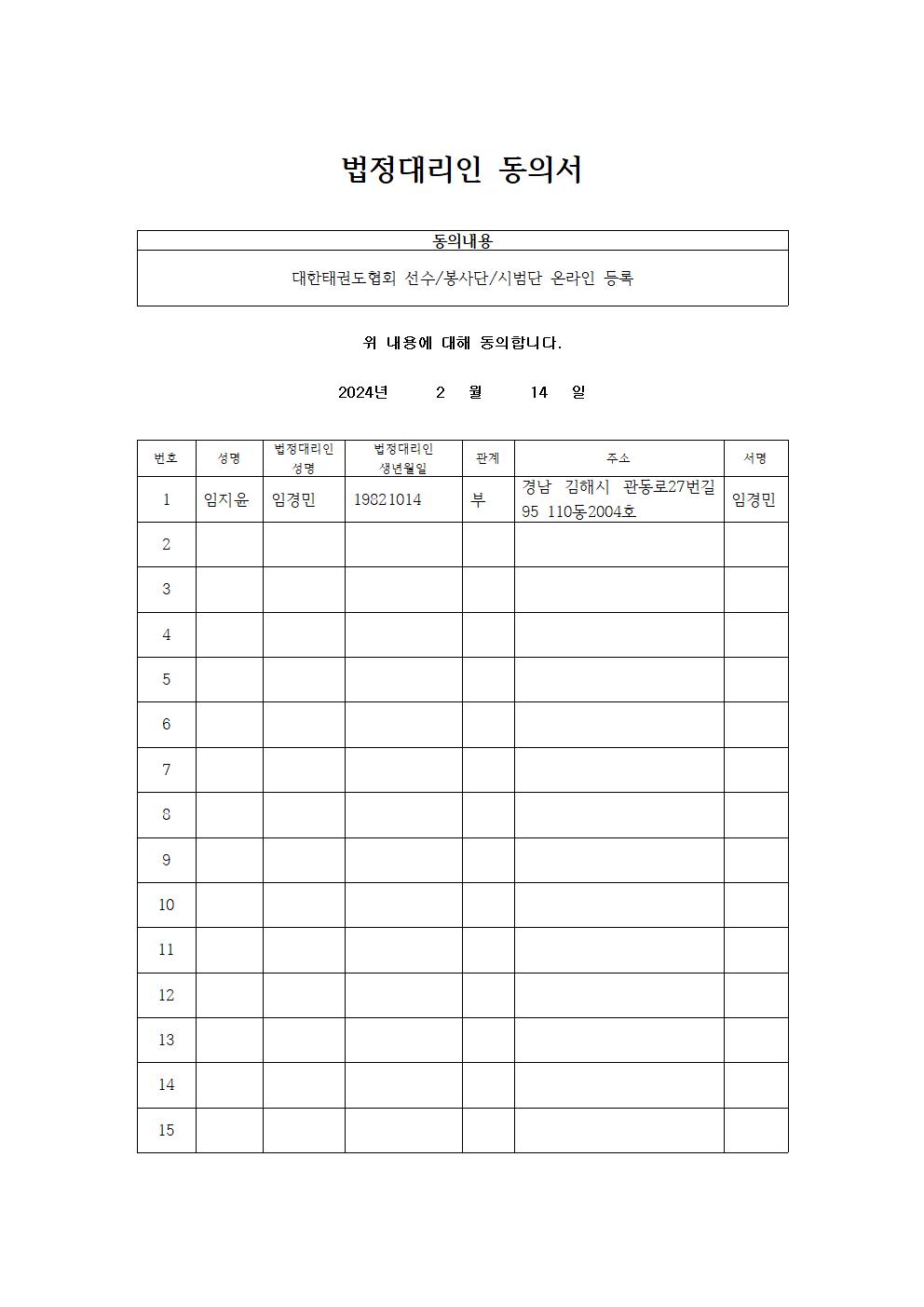 법정대리인 동의서

| 동의내용 |
|---|
| 대한태권도협회 선수/봉사단/시범단 온라인 등록 |

위 내용에 대해 동의합니다.

2024년 2 월 14 일

| 번호 | 성명 | 법정대리인 성명 | 법정대리인 생년월일 | 관계 | 주소 | 서명 |
|---|---|---|---|---|---|---|
| 1 | 임지윤 | 임경민 | 19821014 | 부 | 경남 김해시 관동로27번길 95 110동2004호 | 임경민 |
| 2 | | | | | | |
| 3 | | | | | | |
| 4 | | | | | | |
| 5 | | | | | | |
| 6 | | | | | | |
| 7 | | | | | | |
| 8 | | | | | | |
| 9 | | | | | | |
| 10 | | | | | | |
| 11 | | | | | | |
| 12 | | | | | | |
| 13 | | | | | | |
| 14 | | | | | | |
| 15 | | | | | | |